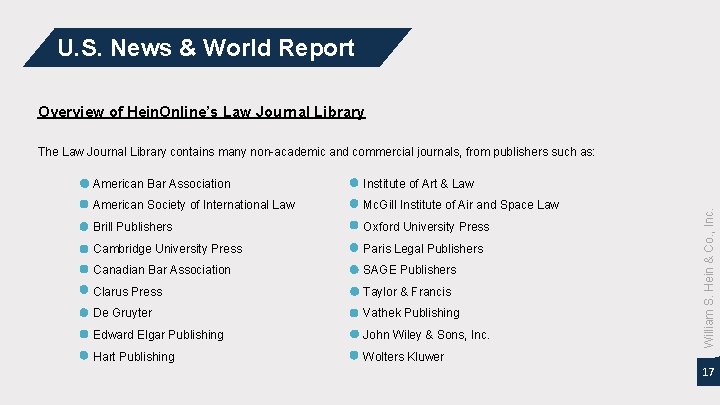 U.S. News & World Report

Overview of HeinOnline's Law Journal Library

The Law Journal Library contains many non-academic and commercial journals, from publishers such as:

• American Bar Association
• American Society of International Law
• Brill Publishers
• Cambridge University Press
• Canadian Bar Association
• Clarus Press
• De Gruyter
• Edward Elgar Publishing
• Hart Publishing

• Institute of Art & Law
• McGill Institute of Air and Space Law
• Oxford University Press
• Paris Legal Publishers
• SAGE Publishers
• Taylor & Francis
• Vathek Publishing
• John Wiley & Sons, Inc.
• Wolters Kluwer

William S. Hein & Co., Inc.

17